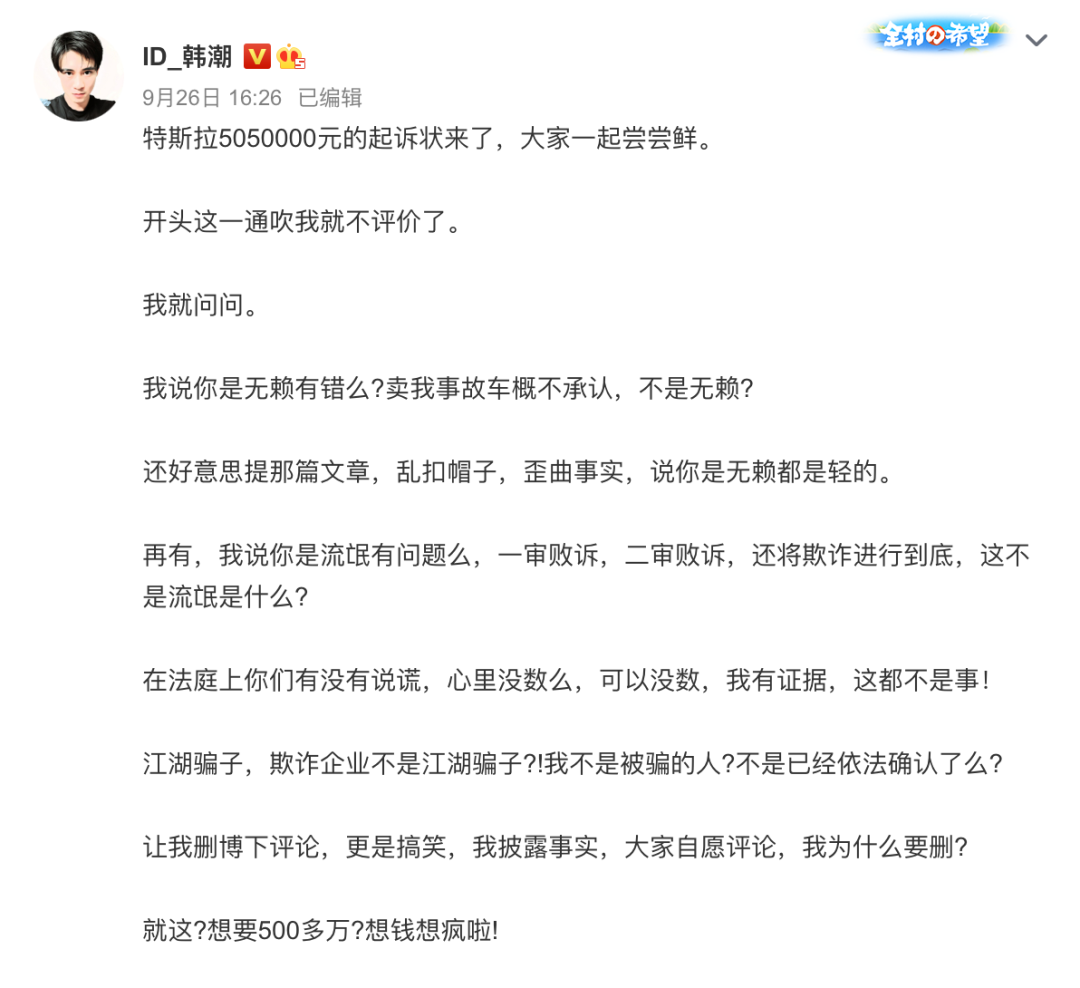 ID_韩潮

全村の希望

9月26日 16:26 已编辑

特斯拉5050000元的起诉状来了，大家一起尝尝鲜。

开头这一通吹我就不评价了。

我就问问。

我说你是无赖有错么?卖我事故车概不承认，不是无赖?

还好意思提那篇文章，乱扣帽子，歪曲事实，说你是无赖都是轻的。

再有，我说你是流氓有问题么，一审败诉，二审败诉，还将欺诈进行到底，这不是流氓是什么?

在法庭上你们有没有说谎，心里没数么，可以没数，我有证据，这都不是事!

江湖骗子，欺诈企业不是江湖骗子?!我不是被骗的人?不是已经依法确认了么?

让我删博下评论，更是搞笑，我披露事实，大家自愿评论，我为什么要删?

就这?想要500多万?想钱想疯啦!